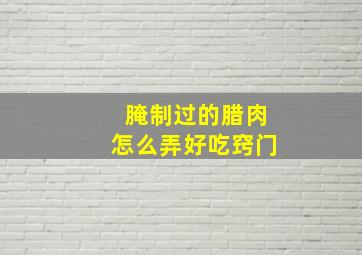 腌制过的腊肉
怎么弄好吃窍门